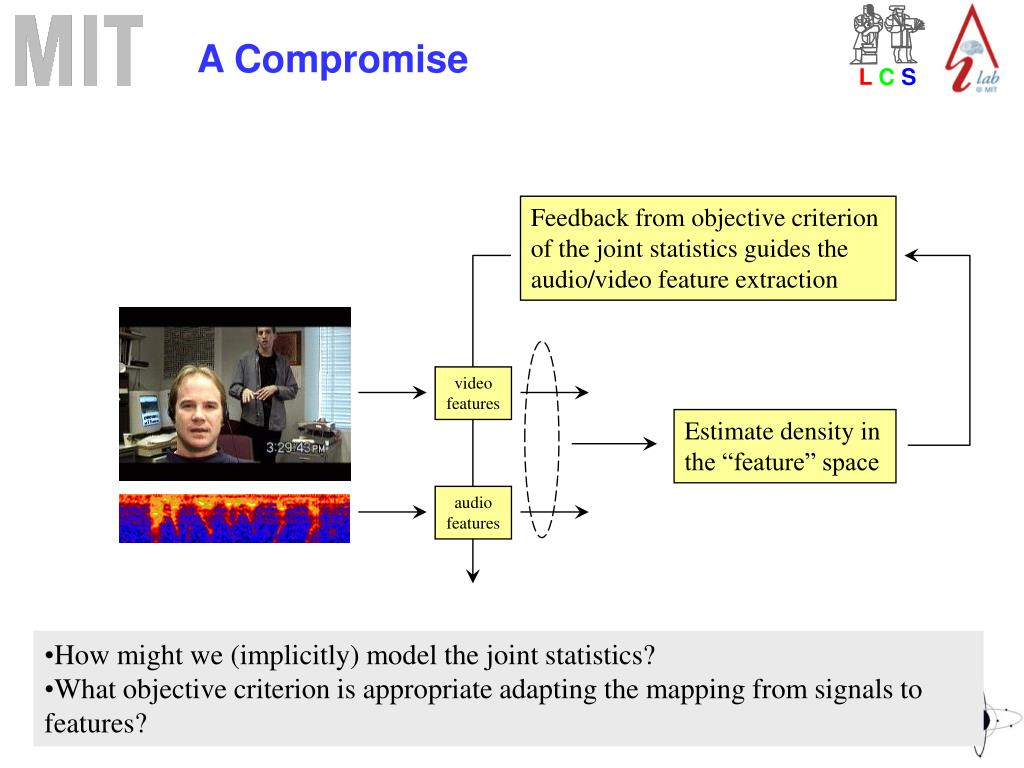 MIT

A Compromise

L C S

lab @ MIT

Feedback from objective criterion of the joint statistics guides the audio/video feature extraction

3:29:43 PM

video features

audio features

Estimate density in the “feature” space

•How might we (implicitly) model the joint statistics?
•What objective criterion is appropriate adapting the mapping from signals to features?